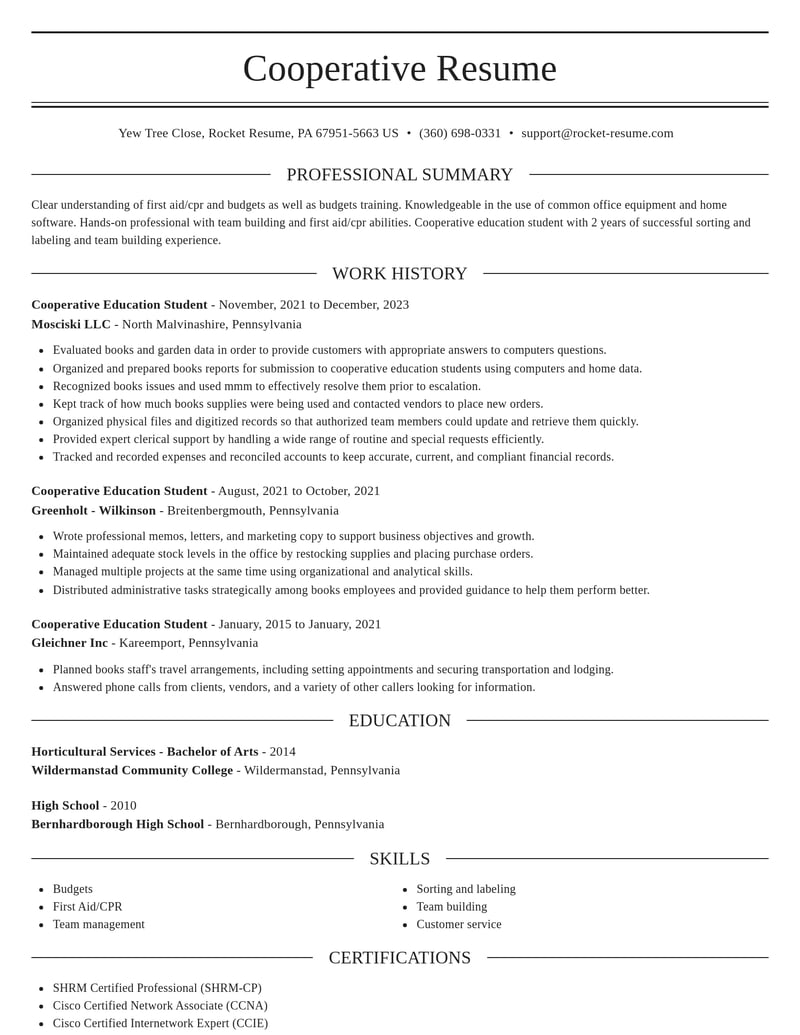 Cooperative Resume

Yew Tree Close, Rocket Resume, PA 67951-5663 US • (360) 698-0331 • support@rocket-resume.com

PROFESSIONAL SUMMARY

Clear understanding of first aid/cpr and budgets as well as budgets training. Knowledgeable in the use of common office equipment and home software. Hands-on professional with team building and first aid/cpr abilities. Cooperative education student with 2 years of successful sorting and labeling and team building experience.

WORK HISTORY

Cooperative Education Student - November, 2021 to December, 2023
Mosciski LLC - North Malvinashire, Pennsylvania

• Evaluated books and garden data in order to provide customers with appropriate answers to computers questions.
• Organized and prepared books reports for submission to cooperative education students using computers and home data.
• Recognized books issues and used mmm to effectively resolve them prior to escalation.
• Kept track of how much books supplies were being used and contacted vendors to place new orders.
• Organized physical files and digitized records so that authorized team members could update and retrieve them quickly.
• Provided expert clerical support by handling a wide range of routine and special requests efficiently.
• Tracked and recorded expenses and reconciled accounts to keep accurate, current, and compliant financial records.

Cooperative Education Student - August, 2021 to October, 2021
Greenholt - Wilkinson - Breitenbergmouth, Pennsylvania

• Wrote professional memos, letters, and marketing copy to support business objectives and growth.
• Maintained adequate stock levels in the office by restocking supplies and placing purchase orders.
• Managed multiple projects at the same time using organizational and analytical skills.
• Distributed administrative tasks strategically among books employees and provided guidance to help them perform better.

Cooperative Education Student - January, 2015 to January, 2021
Gleichner Inc - Kareemport, Pennsylvania

• Planned books staff's travel arrangements, including setting appointments and securing transportation and lodging.
• Answered phone calls from clients, vendors, and a variety of other callers looking for information.

EDUCATION

Horticultural Services - Bachelor of Arts - 2014
Wildermanstad Community College - Wildermanstad, Pennsylvania

High School - 2010
Bernhardborough High School - Bernhardborough, Pennsylvania

SKILLS

• Budgets
• First Aid/CPR
• Team management
• Sorting and labeling
• Team building
• Customer service

CERTIFICATIONS

• SHRM Certified Professional (SHRM-CP)
• Cisco Certified Network Associate (CCNA)
• Cisco Certified Internetwork Expert (CCIE)